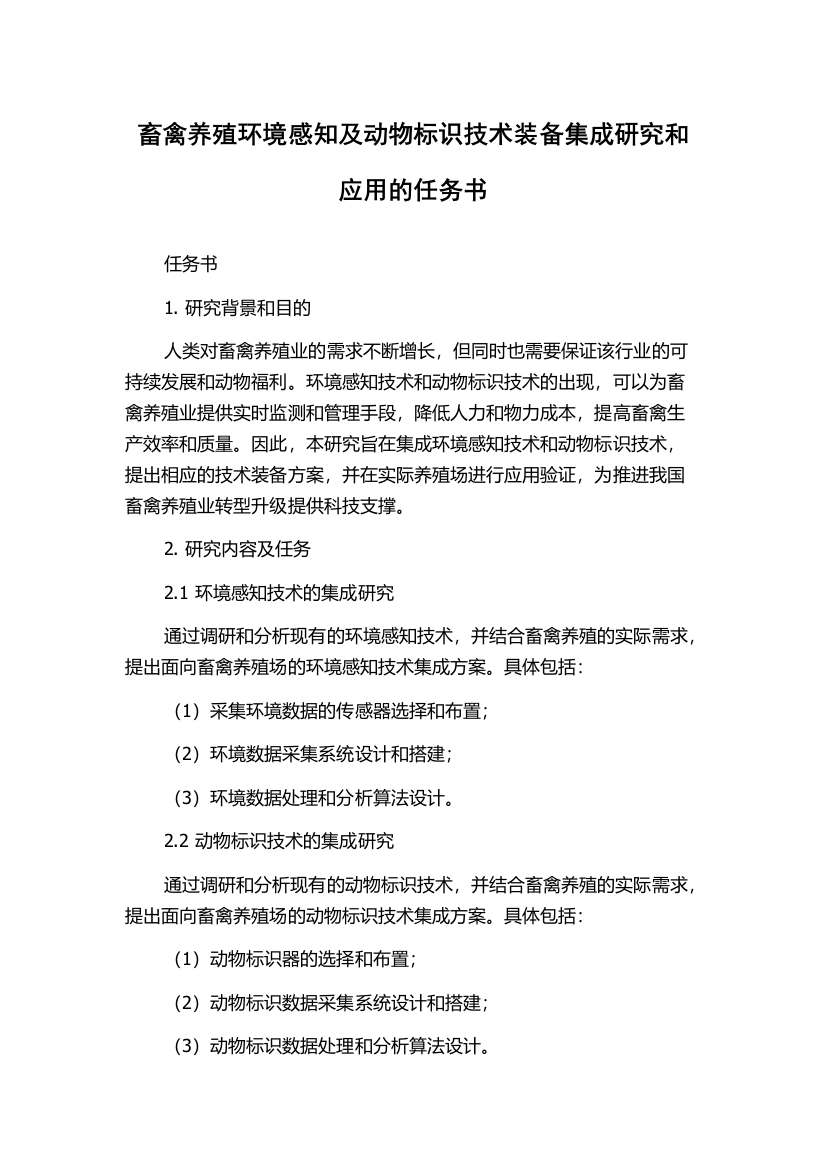 畜禽养殖环境感知及动物标识技术装备集成研究和应用的任务书

任务书

1. 研究背景和目的

人类对畜禽养殖业的需求不断增长，但同时也需要保证该行业的可持续发展和动物福利。环境感知技术和动物标识技术的出现，可以为畜禽养殖业提供实时监测和管理手段，降低人力和物力成本，提高畜禽生产效率和质量。因此，本研究旨在集成环境感知技术和动物标识技术，提出相应的技术装备方案，并在实际养殖场进行应用验证，为推进我国畜禽养殖业转型升级提供科技支撑。

2. 研究内容及任务

2.1 环境感知技术的集成研究

通过调研和分析现有的环境感知技术，并结合畜禽养殖的实际需求，提出面向畜禽养殖场的环境感知技术集成方案。具体包括：

（1）采集环境数据的传感器选择和布置；

（2）环境数据采集系统设计和搭建；

（3）环境数据处理和分析算法设计。

2.2 动物标识技术的集成研究

通过调研和分析现有的动物标识技术，并结合畜禽养殖的实际需求，提出面向畜禽养殖场的动物标识技术集成方案。具体包括：

（1）动物标识器的选择和布置；

（2）动物标识数据采集系统设计和搭建；

（3）动物标识数据处理和分析算法设计。